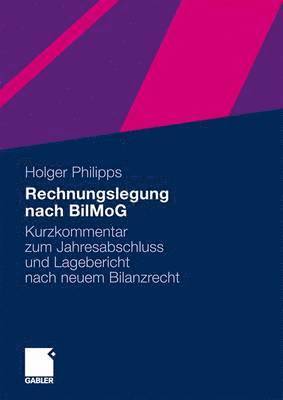 Holger Philipps

Rechnungslegung nach BilMoG

Kurzkommentar zum Jahresabschluss und Lagebericht nach neuem Bilanzrecht

GABLER